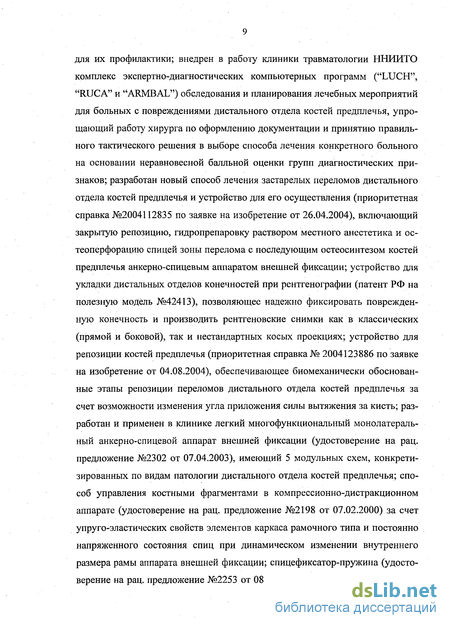 9

для их профилактики; внедрен в работу клиники травматологии ННИИТО комплекс экспертно-диагностических компьютерных программ ("LUCH", "RUCA" и "ARMBAL") обследования и планирования лечебных мероприятий для больных с повреждениями дистального отдела костей предплечья, упрощающий работу хирурга по оформлению документации и принятию правильного тактического решения в выборе способа лечения конкретного больного на основании неравновесной балльной оценки групп диагностических признаков; разработан новый способ лечения застарелых переломов дистального отдела костей предплечья и устройство для его осуществления (приоритетная справка №2004112835 по заявке на изобретение от 26.04.2004), включающий закрытую репозицию, гидропрепаровку раствором местного анестетика и остеоперфорацию спицей зоны перелома с последующим остеосинтезом костей предплечья анкерно-спицевым аппаратом внешней фиксации; устройство для укладки дистальных отделов конечностей при рентгенографии (патент РФ на полезную модель №42413), позволяющее надежно фиксировать поврежденную конечность и производить рентгеновские снимки как в классических (прямой и боковой), так и нестандартных косых проекциях; устройство для репозиции костей предплечья (приоритетная справка № 2004123886 по заявке на изобретение от 04.08.2004), обеспечивающее биомеханически обоснованные этапы репозиции переломов дистального отдела костей предплечья за счет возможности изменения угла приложения силы вытяжения за кисть; разработан и применен в клинике легкий многофункциональный монолатеральный анкерно-спицевой аппарат внешней фиксации (удостоверение на рац. предложение №2302 от 07.04.2003), имеющий 5 модульных схем, конкретизированных по видам патологии дистального отдела костей предплечья; способ управления костными фрагментами в компрессионно-дистракционном аппарате (удостоверение на рац. предложение №2198 от 07.02.2000) за счет упруго-эластических свойств элементов каркаса рамочного типа и постоянно напряженного состояния спиц при динамическом изменении внутреннего размера рамы аппарата внешней фиксации; спицефиксатор-пружина (удостоверение на рац. предложение №2253 от 08

dsLib.net
библиотека диссертаций